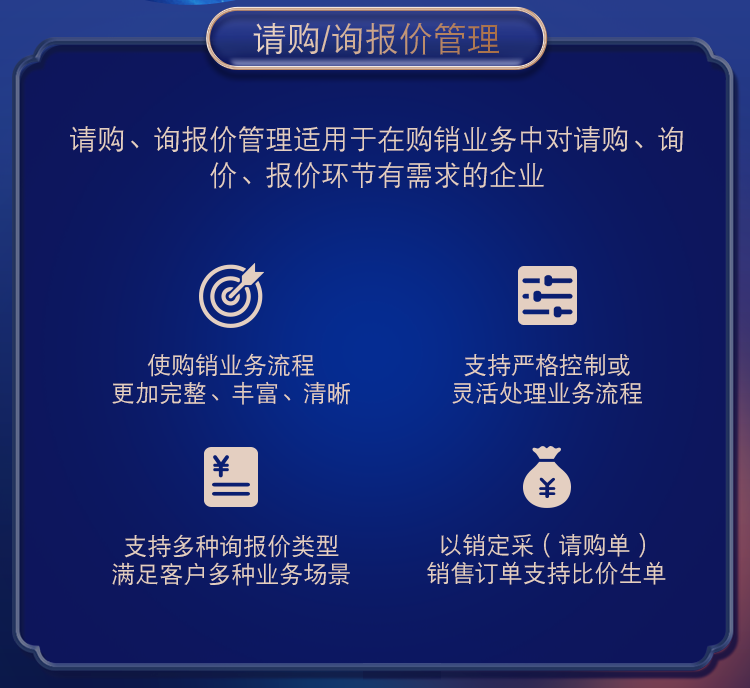 请购/询报价管理

请购、询报价管理适用于在购销业务中对请购、询价、报价环节有需求的企业

使购销业务流程
更加完整、丰富、清晰

支持严格控制或
灵活处理业务流程

¥

支持多种询报价类型
满足客户多种业务场景

¥

以销定采（请购单）
销售订单支持比价生单